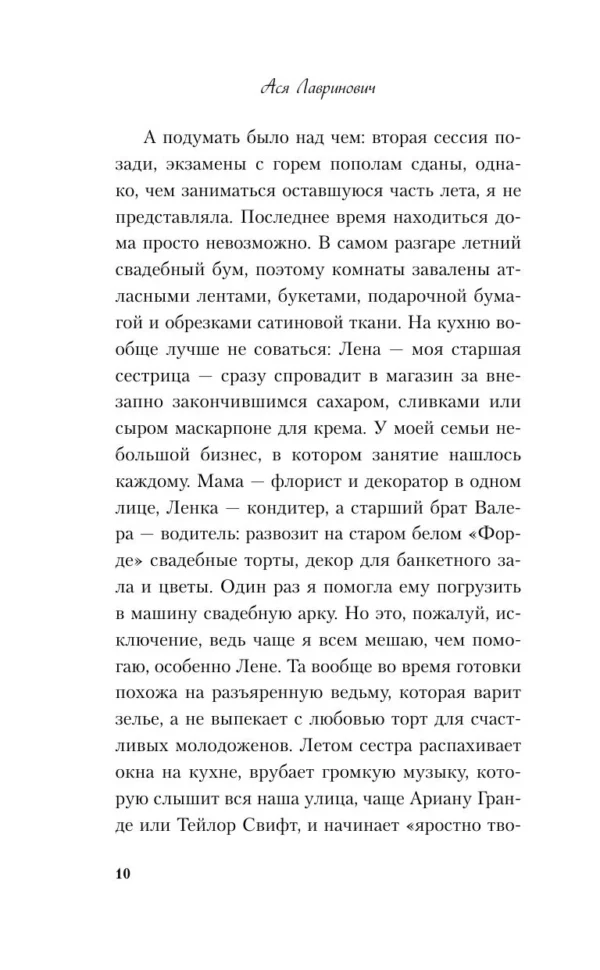 Ася Лавринович

А подумать было над чем: вторая сессия позади, экзамены с горем пополам сданы, однако, чем заниматься оставшуюся часть лета, я не представляла. Последнее время находиться дома просто невозможно. В самом разгаре летний свадебный бум, поэтому комнаты завалены атласными лентами, букетами, подарочной бумагой и обрезками сатиновой ткани. На кухню вообще лучше не соваться: Лена — моя старшая сестрица — сразу спровадит в магазин за внезапно закончившимся сахаром, сливками или сыром маскарпоне для крема. У моей семьи небольшой бизнес, в котором занятие нашлось каждому. Мама — флорист и декоратор в одном лице, Ленка — кондитер, а старший брат Валера — водитель: развозит на старом белом «Форде» свадебные торты, декор для банкетного зала и цветы. Один раз я помогла ему погрузить в машину свадебную арку. Но это, пожалуй, исключение, ведь чаще я всем мешаю, чем помогаю, особенно Лене. Та вообще во время готовки похожа на разъяренную ведьму, которая варит зелье, а не выпекает с любовью торт для счастливых молодоженов. Летом сестра распахивает окна на кухне, врубает громкую музыку, которую слышит вся наша улица, чаще Ариану Гранде или Тейлор Свифт, и начинает «яростно тво-

10